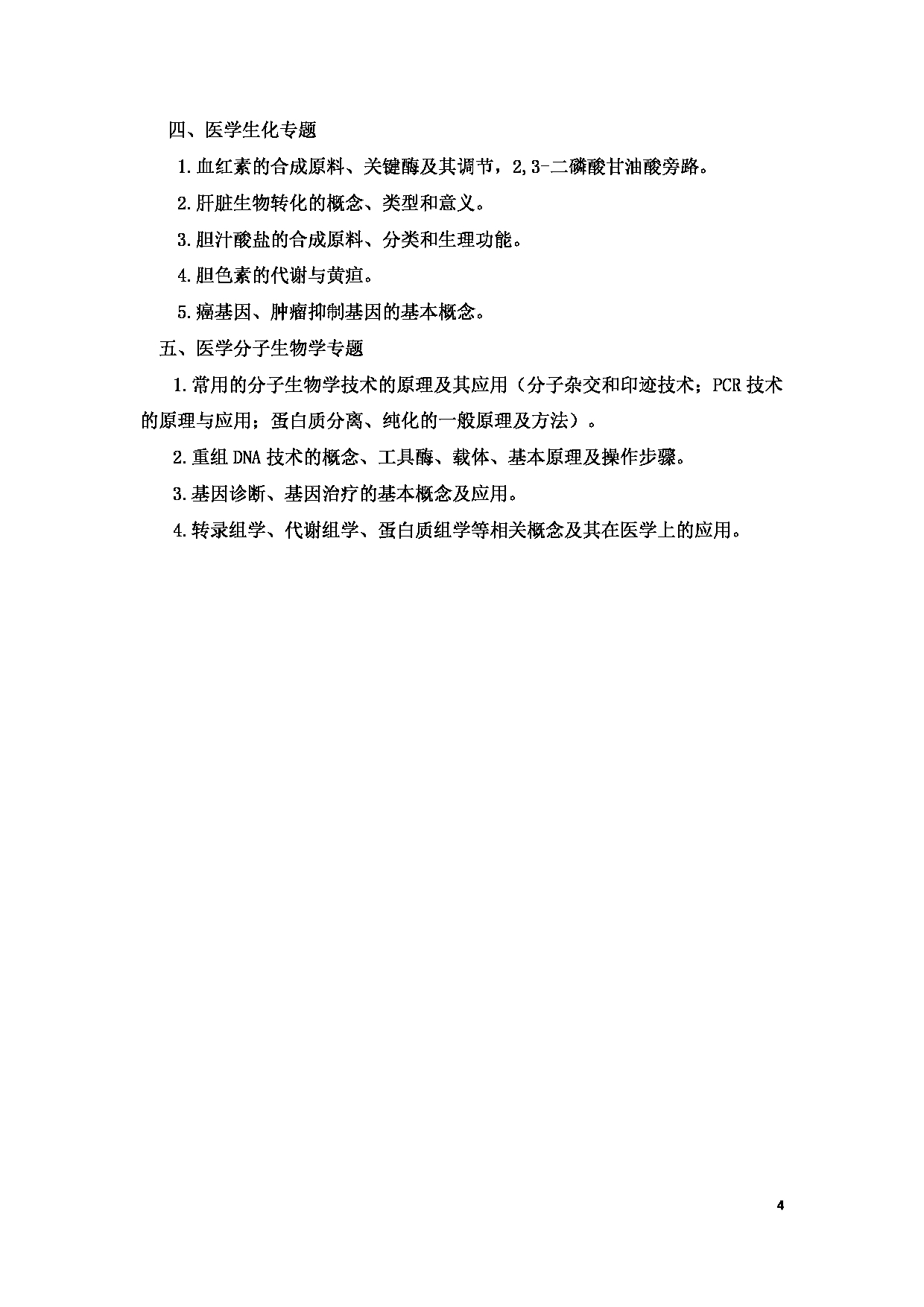 四、医学生化专题

1.血红素的合成原料、关键酶及其调节，2,3-二磷酸甘油酸旁路。

2.肝脏生物转化的概念、类型和意义。

3.胆汁酸盐的合成原料、分类和生理功能。

4.胆色素的代谢与黄疸。

5.癌基因、肿瘤抑制基因的基本概念。

五、医学分子生物学专题

1.常用的分子生物学技术的原理及其应用（分子杂交和印迹技术；PCR 技术的原理与应用；蛋白质分离、纯化的一般原理及方法）。

2.重组 DNA 技术的概念、工具酶、载体、基本原理及操作步骤。

3.基因诊断、基因治疗的基本概念及应用。

4.转录组学、代谢组学、蛋白质组学等相关概念及其在医学上的应用。

4